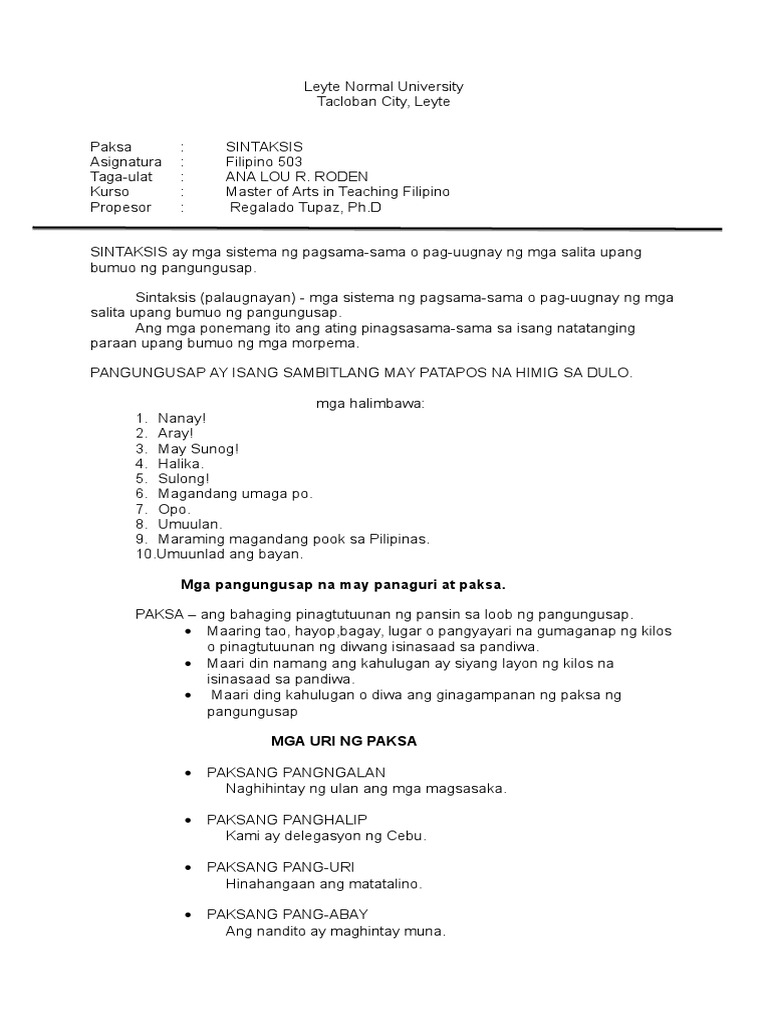 Leyte Normal University
Tacloban City, Leyte

Paksa : SINTAKSIS
Asignatura : Filipino 503
Taga-ulat : ANA LOU R. RODEN
Kurso : Master of Arts in Teaching Filipino
Propesor : Regalado Tupaz, Ph.D

SINTAKSIS ay mga sistema ng pagsama-sama o pag-uugnay ng mga salita upang bumuo ng pangungusap.

Sintaksis (palaugnayan) - mga sistema ng pagsama-sama o pag-uugnay ng mga salita upang bumuo ng pangungusap.
Ang mga ponemang ito ang ating pinagsasama-sama sa isang natatanging paraan upang bumuo ng mga morpema.

PANGUNGUSAP AY ISANG SAMBITLANG MAY PATAPOS NA HIMIG SA DULO.

mga halimbawa:
1. Nanay!
2. Aray!
3. May Sunog!
4. Halika.
5. Sulong!
6. Magandang umaga po.
7. Opo.
8. Umuulan.
9. Maraming magandang pook sa Pilipinas.
10.Umuunlad ang bayan.

Mga pangungusap na may panaguri at paksa.

PAKSA – ang bahaging pinagtutuunan ng pansin sa loob ng pangungusap.
• Maaring tao, hayop,bagay, lugar o pangyayari na gumaganap ng kilos o pinagtutuunan ng diwang isinasaad sa pandiwa.
• Maari din namang ang kahulugan ay siyang layon ng kilos na isinasaad sa pandiwa.
• Maari ding kahulugan o diwa ang ginagampanan ng paksa ng pangungusap

MGA URI NG PAKSA

• PAKSANG PANGNGALAN
Naghihintay ng ulan ang mga magsasaka.

• PAKSANG PANGHALIP
Kami ay delegasyon ng Cebu.

• PAKSANG PANG-URI
Hinahangaan ang matatalino.

• PAKSANG PANG-ABAY
Ang nandito ay maghintay muna.